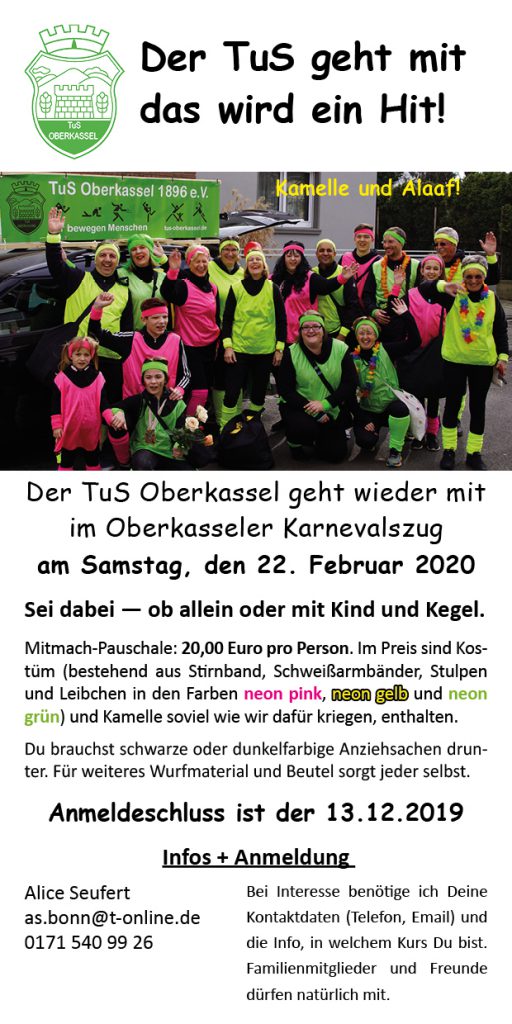 TuS OBERKASSEL

Der TuS geht mit das wird ein Hit!

TuS Oberkassel 1896 e.V.
bewegen Menschen
tus-oberkassel.de

Kamelle und Alaaf!

Der TuS Oberkassel geht wieder mit im Oberkasseler Karnevalszug
am Samstag, den 22. Februar 2020

Sei dabei — ob allein oder mit Kind und Kegel.

Mitmach-Pauschale: 20,00 Euro pro Person. Im Preis sind Kostüm (bestehend aus Stirnband, Schweißarmbänder, Stulpen und Leibchen in den Farben neon pink, neon gelb und neon grün) und Kamelle soviel wie wir dafür kriegen, enthalten.

Du brauchst schwarze oder dunkelfarbige Anziehsachen drunter. Für weiteres Wurfmaterial und Beutel sorgt jeder selbst.

Anmeldeschluss ist der 13.12.2019

Infos + Anmeldung

Alice Seufert
as.bonn@t-online.de
0171 540 99 26

Bei Interesse benötige ich Deine Kontaktdaten (Telefon, Email) und die Info, in welchem Kurs Du bist. Familienmitglieder und Freunde dürfen natürlich mit.